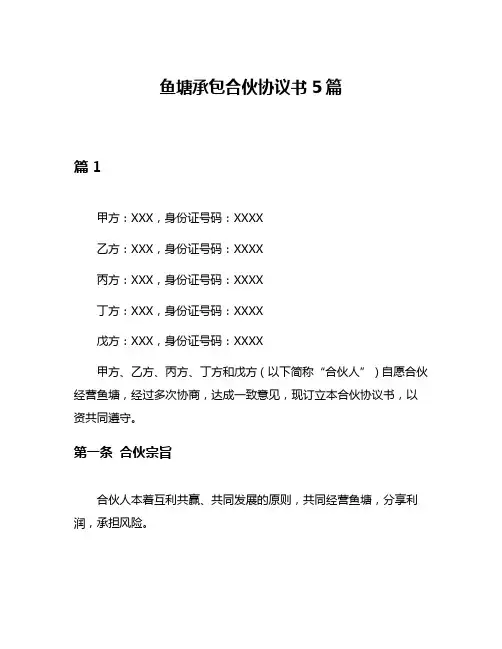 鱼塘承包合伙协议书 5 篇

篇 1

甲方：XXX，身份证号码：XXXX

乙方：XXX，身份证号码：XXXX

丙方：XXX，身份证号码：XXXX

丁方：XXX，身份证号码：XXXX

戊方：XXX，身份证号码：XXXX

甲方、乙方、丙方、丁方和戊方（以下简称“合伙人”）自愿合伙经营鱼塘，经过多次协商，达成一致意见，现订立本合伙协议书，以资共同遵守。

第一条 合伙宗旨

合伙人本着互利共赢、共同发展的原则，共同经营鱼塘，分享利润，承担风险。